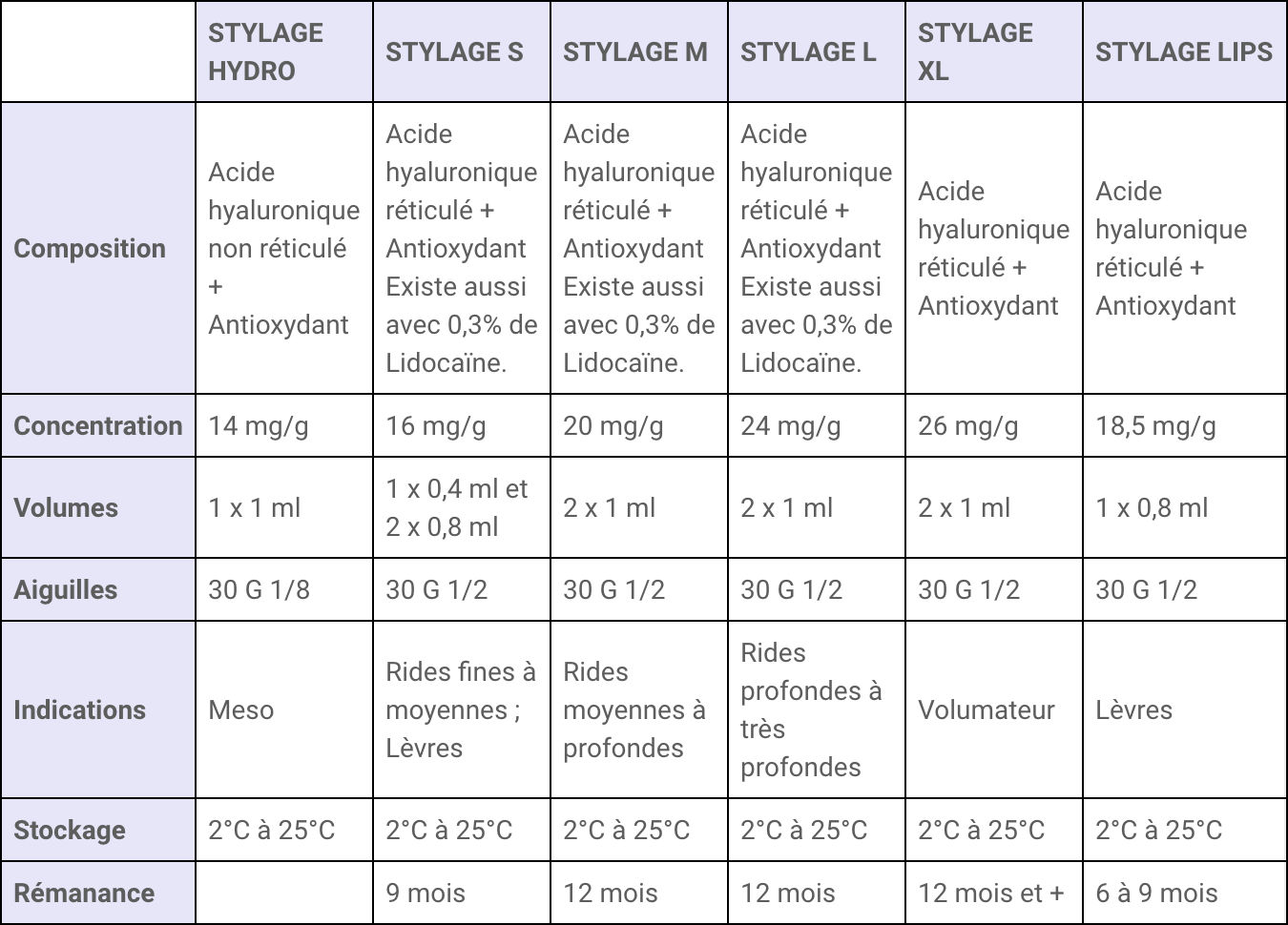 | | STYLAGE HYDRO | STYLAGE S | STYLAGE M | STYLAGE L | STYLAGE XL | STYLAGE LIPS |
|---|---|---|---|---|---|---|
| Composition | Acide hyaluronique non réticulé + Antioxydant | Acide hyaluronique réticulé + Antioxydant Existe aussi avec 0,3% de Lidocaïne. | Acide hyaluronique réticulé + Antioxydant Existe aussi avec 0,3% de Lidocaïne. | Acide hyaluronique réticulé + Antioxydant Existe aussi avec 0,3% de Lidocaïne. | Acide hyaluronique réticulé + Antioxydant | Acide hyaluronique réticulé + Antioxydant |
| Concentration | 14 mg/g | 16 mg/g | 20 mg/g | 24 mg/g | 26 mg/g | 18,5 mg/g |
| Volumes | 1 x 1 ml | 1 x 0,4 ml et 2 x 0,8 ml | 2 x 1 ml | 2 x 1 ml | 2 x 1 ml | 1 x 0,8 ml |
| Aiguilles | 30 G 1/8 | 30 G 1/2 | 30 G 1/2 | 30 G 1/2 | 30 G 1/2 | 30 G 1/2 |
| Indications | Meso | Rides fines à moyennes ; Lèvres | Rides moyennes à profondes | Rides profondes à très profondes | Volumateur | Lèvres |
| Stockage | 2°C à 25°C | 2°C à 25°C | 2°C à 25°C | 2°C à 25°C | 2°C à 25°C | 2°C à 25°C |
| Rémanance | | 9 mois | 12 mois | 12 mois | 12 mois et + | 6 à 9 mois |